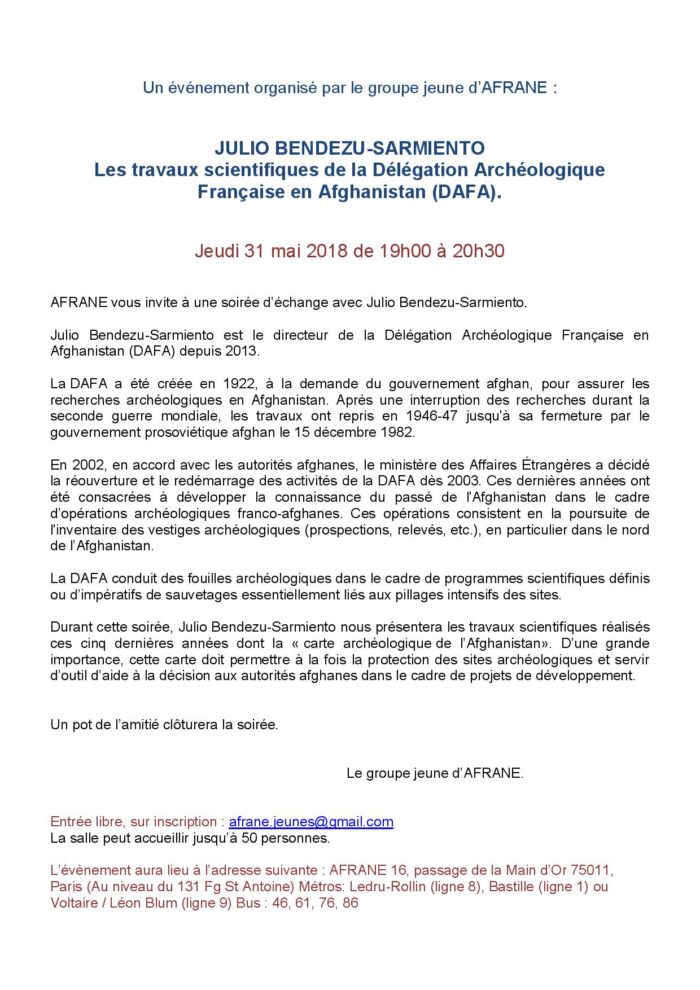 Un événement organisé par le groupe jeune d'AFRANE :

JULIO BENDEZU-SARMIENTO
Les travaux scientifiques de la Délégation Archéologique Française en Afghanistan (DAFA).

Jeudi 31 mai 2018 de 19h00 à 20h30

AFRANE vous invite à une soirée d'échange avec Julio Bendezu-Sarmiento.

Julio Bendezu-Sarmiento est le directeur de la Délégation Archéologique Française en Afghanistan (DAFA) depuis 2013.

La DAFA a été créée en 1922, à la demande du gouvernement afghan, pour assurer les recherches archéologiques en Afghanistan. Après une interruption des recherches durant la seconde guerre mondiale, les travaux ont repris en 1946-47 jusqu'à sa fermeture par le gouvernement prosoviétique afghan le 15 décembre 1982.

En 2002, en accord avec les autorités afghanes, le ministère des Affaires Étrangères a décidé la réouverture et le redémarrage des activités de la DAFA dès 2003. Ces dernières années ont été consacrées à développer la connaissance du passé de l'Afghanistan dans le cadre d'opérations archéologiques franco-afghanes. Ces opérations consistent en la poursuite de l'inventaire des vestiges archéologiques (prospections, relevés, etc.), en particulier dans le nord de l'Afghanistan.

La DAFA conduit des fouilles archéologiques dans le cadre de programmes scientifiques définis ou d'impératifs de sauvetages essentiellement liés aux pillages intensifs des sites.

Durant cette soirée, Julio Bendezu-Sarmiento nous présentera les travaux scientifiques réalisés ces cinq dernières années dont la « carte archéologique de l'Afghanistan». D'une grande importance, cette carte doit permettre à la fois la protection des sites archéologiques et servir d'outil d'aide à la décision aux autorités afghanes dans le cadre de projets de développement.

Un pot de l'amitié clôturera la soirée.

Le groupe jeune d'AFRANE.

Entrée libre, sur inscription : afrane.jeunes@gmail.com
La salle peut accueillir jusqu'à 50 personnes.

L'évènement aura lieu à l'adresse suivante : AFRANE 16, passage de la Main d'Or 75011, Paris (Au niveau du 131 Fg St Antoine) Métros: Ledru-Rollin (ligne 8), Bastille (ligne 1) ou Voltaire / Léon Blum (ligne 9) Bus : 46, 61, 76, 86